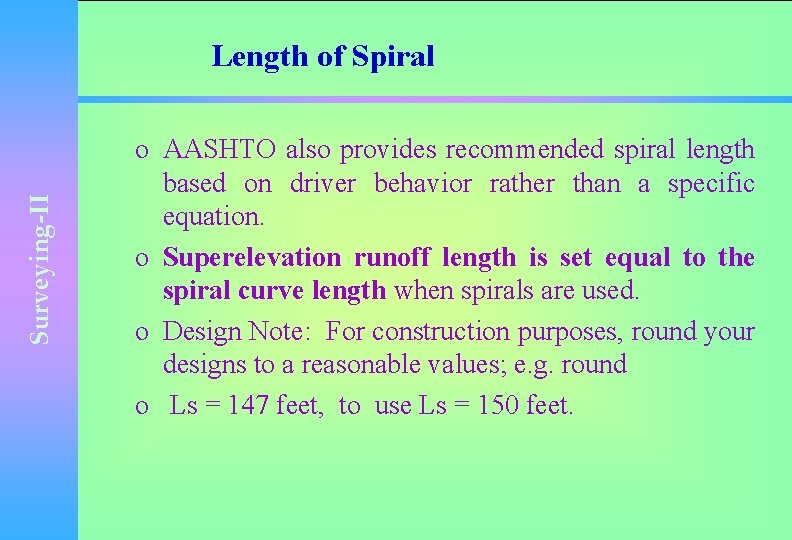 Surveying-II

Length of Spiral

o AASHTO also provides recommended spiral length based on driver behavior rather than a specific equation.

o Superelevation runoff length is set equal to the spiral curve length when spirals are used.

o Design Note: For construction purposes, round your designs to a reasonable values; e.g. round

o Ls = 147 feet, to use Ls = 150 feet.